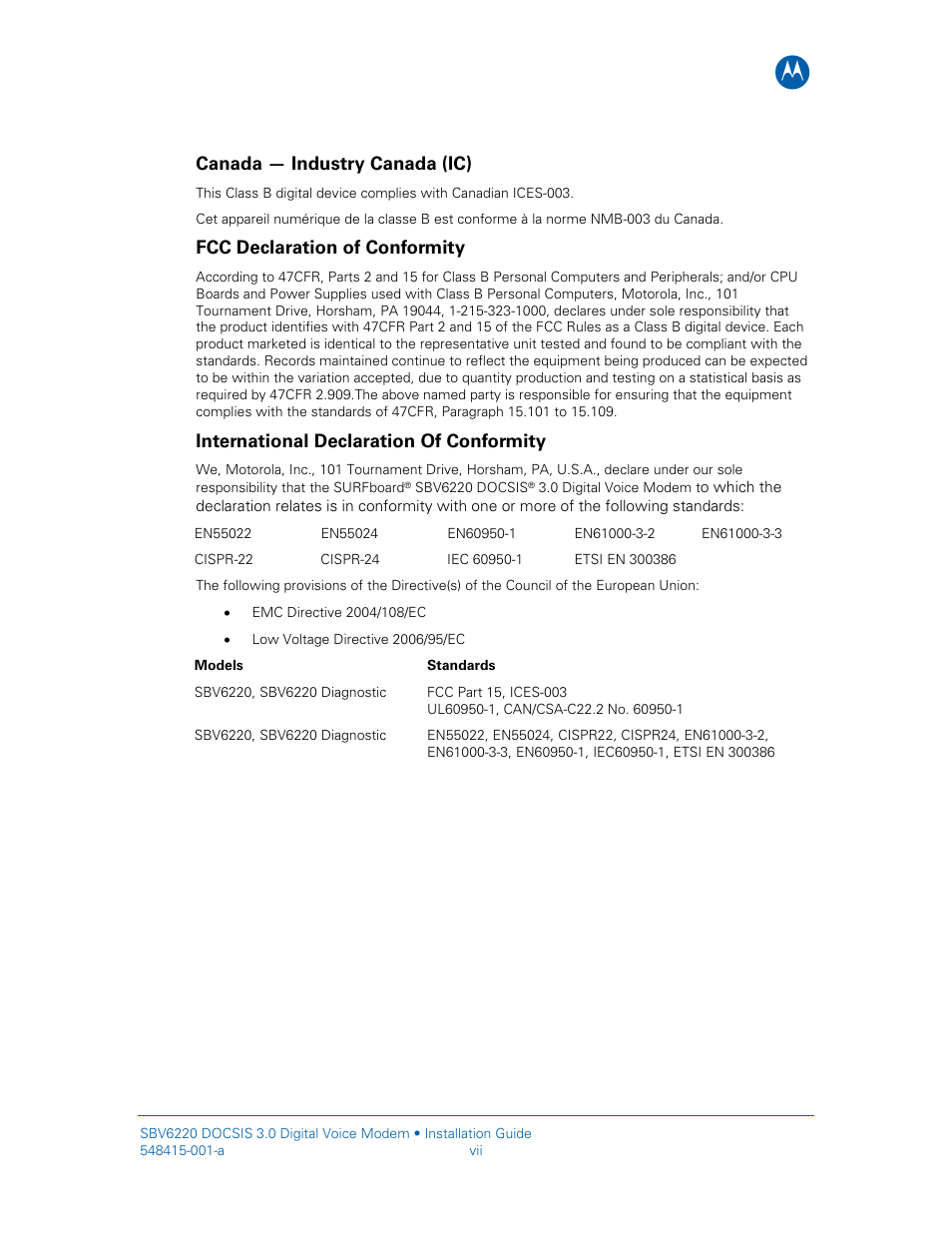 Canada — Industry Canada (IC)

This Class B digital device complies with Canadian ICES-003.

Cet appareil numérique de la classe B est conforme à la norme NMB-003 du Canada.

FCC Declaration of Conformity

According to 47CFR, Parts 2 and 15 for Class B Personal Computers and Peripherals; and/or CPU Boards and Power Supplies used with Class B Personal Computers, Motorola, Inc., 101 Tournament Drive, Horsham, PA 19044, 1-215-323-1000, declares under sole responsibility that the product identifies with 47CFR Part 2 and 15 of the FCC Rules as a Class B digital device. Each product marketed is identical to the representative unit tested and found to be compliant with the standards. Records maintained continue to reflect the equipment being produced can be expected to be within the variation accepted, due to quantity production and testing on a statistical basis as required by 47CFR 2.909.The above named party is responsible for ensuring that the equipment complies with the standards of 47CFR, Paragraph 15.101 to 15.109.

International Declaration Of Conformity

We, Motorola, Inc., 101 Tournament Drive, Horsham, PA, U.S.A., declare under our sole responsibility that the SURFboard® SBV6220 DOCSIS® 3.0 Digital Voice Modem to which the declaration relates is in conformity with one or more of the following standards:

| EN55022 | EN55024 | EN60950-1 | EN61000-3-2 | EN61000-3-3 |
|---|---|---|---|---|
| CISPR-22 | CISPR-24 | IEC 60950-1 | ETSI EN 300386 | |

The following provisions of the Directive(s) of the Council of the European Union:

• EMC Directive 2004/108/EC

• Low Voltage Directive 2006/95/EC

| Models | Standards |
|---|---|
| SBV6220, SBV6220 Diagnostic | FCC Part 15, ICES-003 UL60950-1, CAN/CSA-C22.2 No. 60950-1 |
| SBV6220, SBV6220 Diagnostic | EN55022, EN55024, CISPR22, CISPR24, EN61000-3-2, EN61000-3-3, EN60950-1, IEC60950-1, ETSI EN 300386 |

SBV6220 DOCSIS 3.0 Digital Voice Modem • Installation Guide
548415-001-a vii